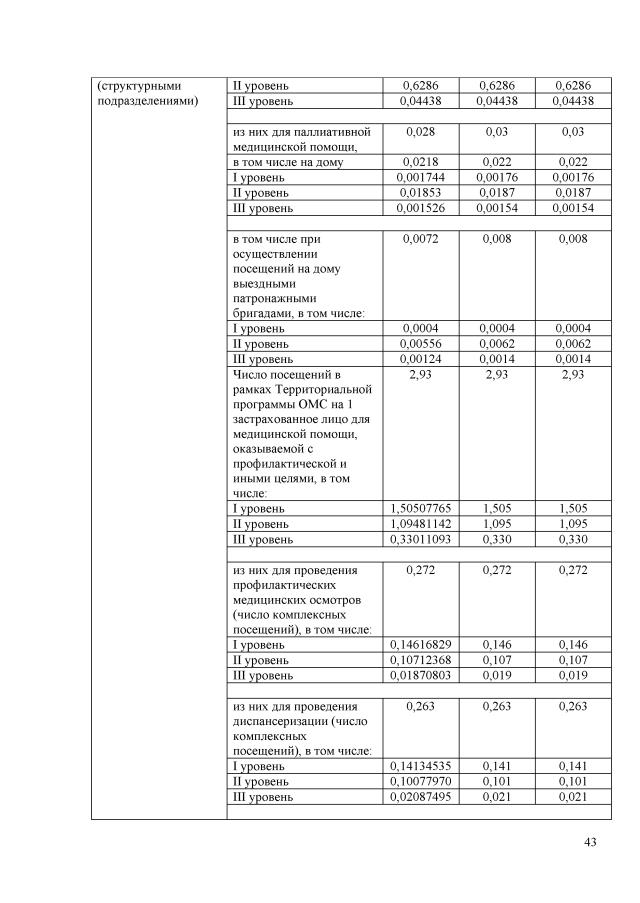 | (структурными подразделениями) | II уровень | 0,6286 | 0,6286 | 0,6286 |
|---|---|---|---|---|
| | III уровень | 0,04438 | 0,04438 | 0,04438 |
| | | | | |
| | из них для паллиативной медицинской помощи, | 0,028 | 0,03 | 0,03 |
| | в том числе на дому | 0,0218 | 0,022 | 0,022 |
| | I уровень | 0,001744 | 0,00176 | 0,00176 |
| | II уровень | 0,01853 | 0,0187 | 0,0187 |
| | III уровень | 0,001526 | 0,00154 | 0,00154 |
| | | | | |
| | в том числе при осуществлении посещений на дому выездными патронажными бригадами, в том числе: | 0,0072 | 0,008 | 0,008 |
| | I уровень | 0,0004 | 0,0004 | 0,0004 |
| | II уровень | 0,00556 | 0,0062 | 0,0062 |
| | III уровень | 0,00124 | 0,0014 | 0,0014 |
| | Число посещений в рамках Территориальной программы ОМС на 1 застрахованное лицо для медицинской помощи, оказываемой с профилактической и иными целями, в том числе: | 2,93 | 2,93 | 2,93 |
| | I уровень | 1,50507765 | 1,505 | 1,505 |
| | II уровень | 1,09481142 | 1,095 | 1,095 |
| | III уровень | 0,33011093 | 0,330 | 0,330 |
| | | | | |
| | из них для проведения профилактических медицинских осмотров (число комплексных посещений), в том числе: | 0,272 | 0,272 | 0,272 |
| | I уровень | 0,14616829 | 0,146 | 0,146 |
| | II уровень | 0,10712368 | 0,107 | 0,107 |
| | III уровень | 0,01870803 | 0,019 | 0,019 |
| | | | | |
| | из них для проведения диспансеризации (число комплексных посещений), в том числе: | 0,263 | 0,263 | 0,263 |
| | I уровень | 0,14134535 | 0,141 | 0,141 |
| | II уровень | 0,10077970 | 0,101 | 0,101 |
| | III уровень | 0,02087495 | 0,021 | 0,021 |
| | | | | |

43